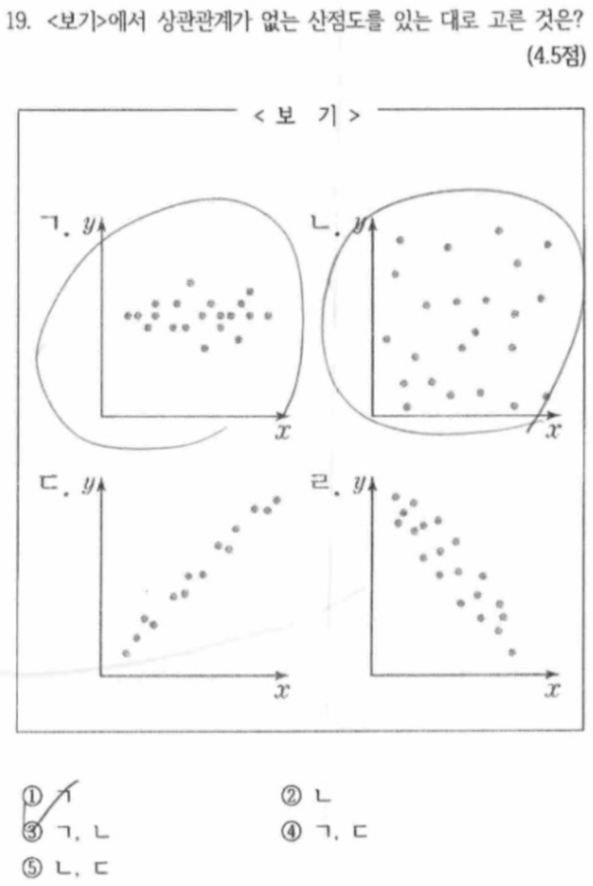 19. <보기>에서 상관관계가 없는 산점도를 있는 대로 고른 것은? (4.5점)

< 보 기 >

ㄱ. $y$

$x$

ㄴ. $y$

$x$

ㄷ. $y$

$x$

ㄹ. $y$

$x$

① ㄱ
② ㄴ
③ ㄱ, ㄴ
④ ㄱ, ㄷ
⑤ ㄴ, ㄷ